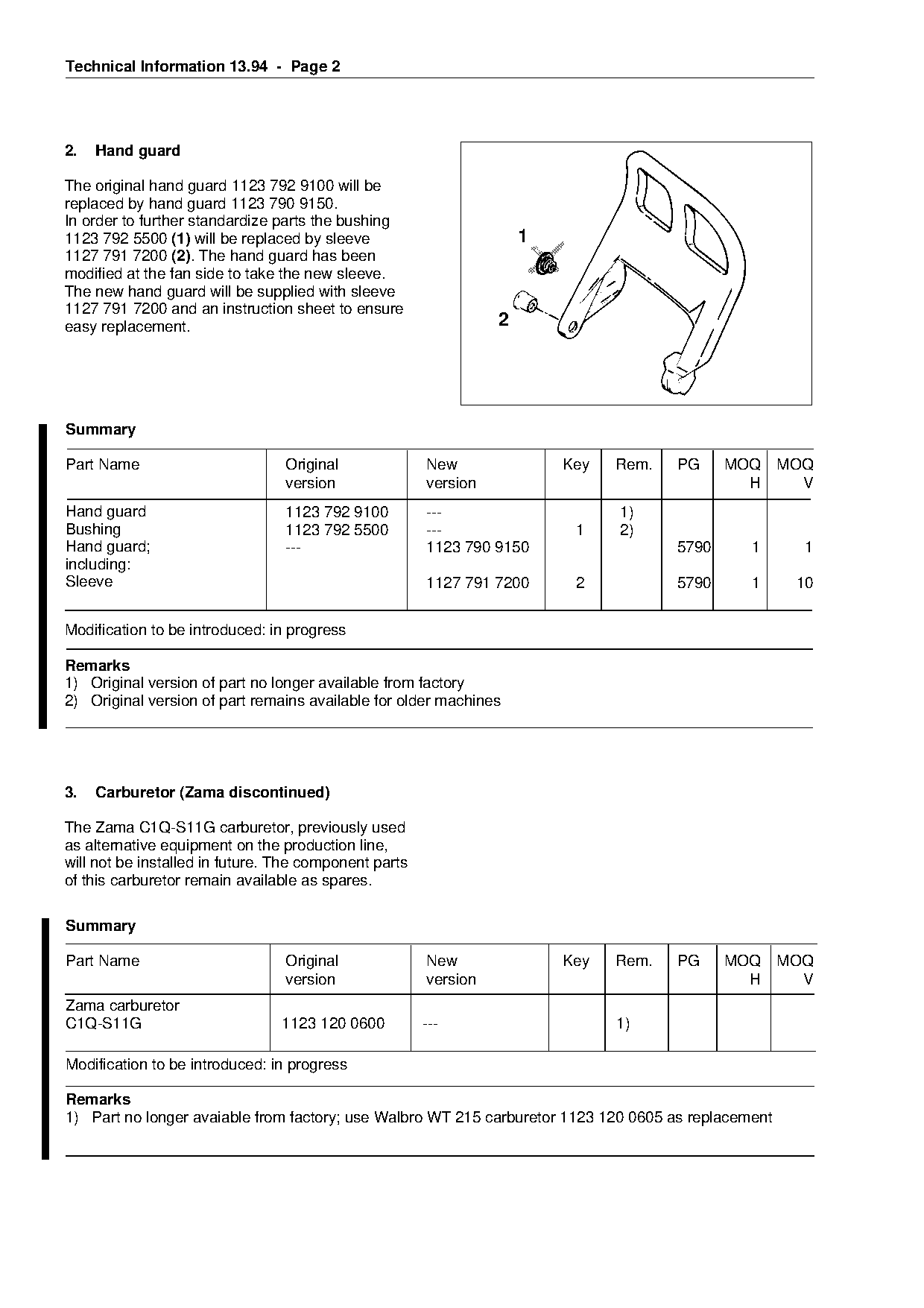 Technical Information 13.94 - Page 2

2. Hand guard

The original hand guard 1123 792 9100 will be replaced by hand guard 1123 790 9150.
In order to further standardize parts the bushing 1123 792 5500 (1) will be replaced by sleeve 1127 791 7200 (2). The hand guard has been modified at the fan side to take the new sleeve. The new hand guard will be supplied with sleeve 1127 791 7200 and an instruction sheet to ensure easy replacement.

1
2

Summary

| Part Name | Original version | New version | Key | Rem. | PG | MOQ H | MOQ V |
|---|---|---|---|---|---|---|---|
| Hand guard | 1123 792 9100 | --- | | 1) | | | |
| Bushing | 1123 792 5500 | --- | 1 | 2) | | | |
| Hand guard; including: | --- | 1123 790 9150 | | | 5790 | 1 | 1 |
| Sleeve | | 1127 791 7200 | 2 | | 5790 | 1 | 10 |

Modification to be introduced: in progress

Remarks
1) Original version of part no longer available from factory
2) Original version of part remains available for older machines

3. Carburetor (Zama discontinued)

The Zama C1Q-S11G carburetor, previously used as alternative equipment on the production line, will not be installed in future. The component parts of this carburetor remain available as spares.

Summary

| Part Name | Original version | New version | Key | Rem. | PG | MOQ H | MOQ V |
|---|---|---|---|---|---|---|---|
| Zama carburetor C1Q-S11G | 1123 120 0600 | --- | | 1) | | | |

Modification to be introduced: in progress

Remarks
1) Part no longer avaiable from factory; use Walbro WT 215 carburetor 1123 120 0605 as replacement